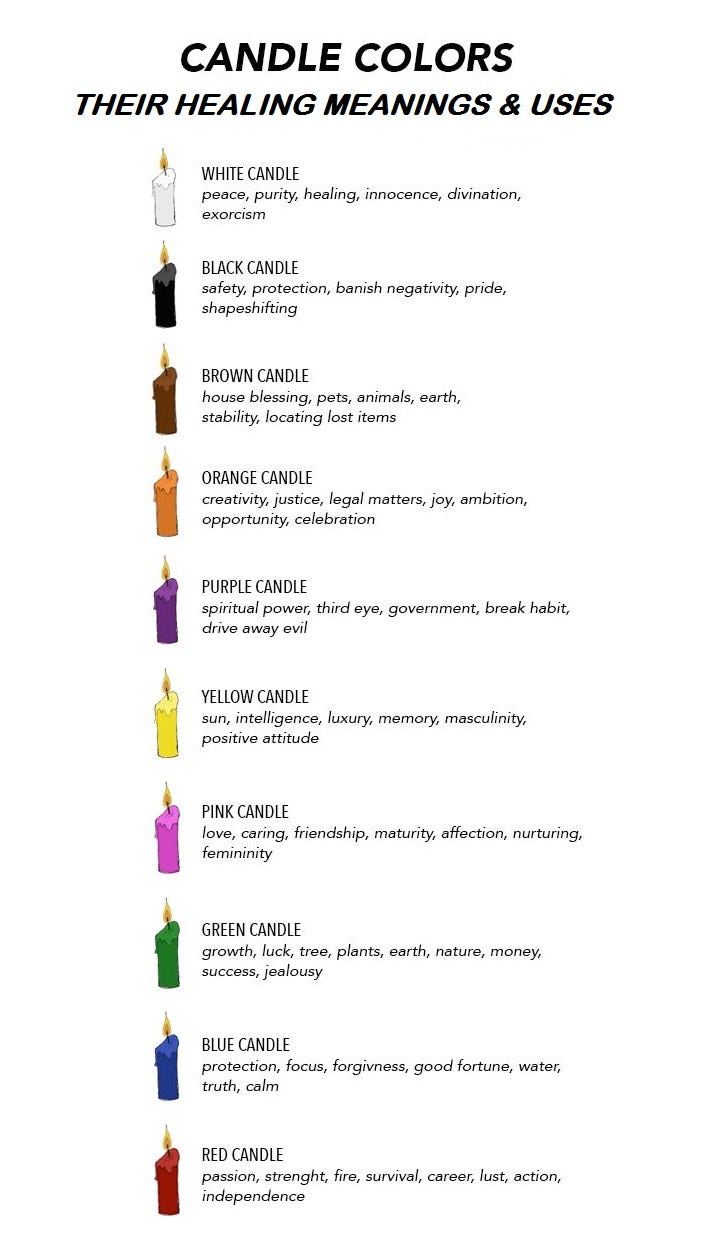 CANDLE COLORS
THEIR HEALING MEANINGS & USES

WHITE CANDLE
peace, purity, healing, innocence, divination, exorcism

BLACK CANDLE
safety, protection, banish negativity, pride, shapeshifting

BROWN CANDLE
house blessing, pets, animals, earth, stability, locating lost items

ORANGE CANDLE
creativity, justice, legal matters, joy, ambition, opportunity, celebration

PURPLE CANDLE
spiritual power, third eye, government, break habit, drive away evil

YELLOW CANDLE
sun, intelligence, luxury, memory, masculinity, positive attitude

PINK CANDLE
love, caring, friendship, maturity, affection, nurturing, femininity

GREEN CANDLE
growth, luck, tree, plants, earth, nature, money, success, jealousy

BLUE CANDLE
protection, focus, forgivness, good fortune, water, truth, calm

RED CANDLE
passion, strenght, fire, survival, career, lust, action, independence